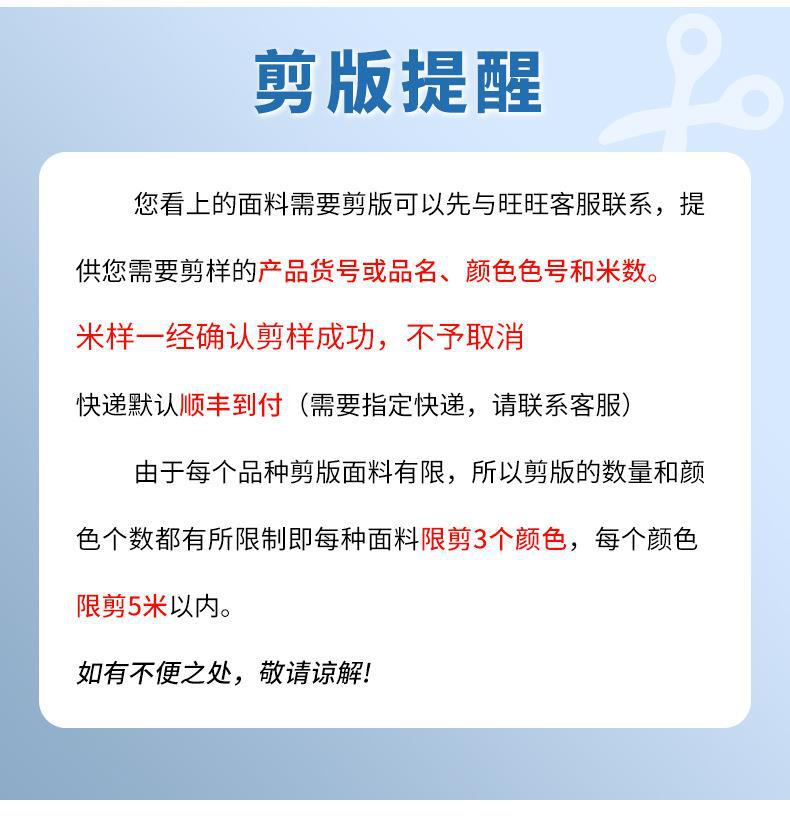 剪版提醒

您看上的面料需要剪版可以先与旺旺客服联系，提供您需要剪样的产品货号或品名、颜色色号和米数。

米样一经确认剪样成功，不予取消

快递默认顺丰到付（需要指定快递，请联系客服）

由于每个品种剪版面料有限，所以剪版的数量和颜色个数都有所限制即每种面料限剪3个颜色，每个颜色限剪5米以内。

如有不便之处，敬请谅解!